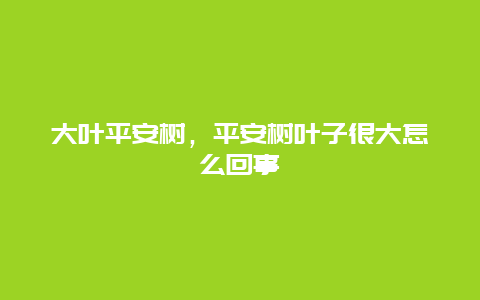 大叶平安树，平安树叶子很大怎么回事